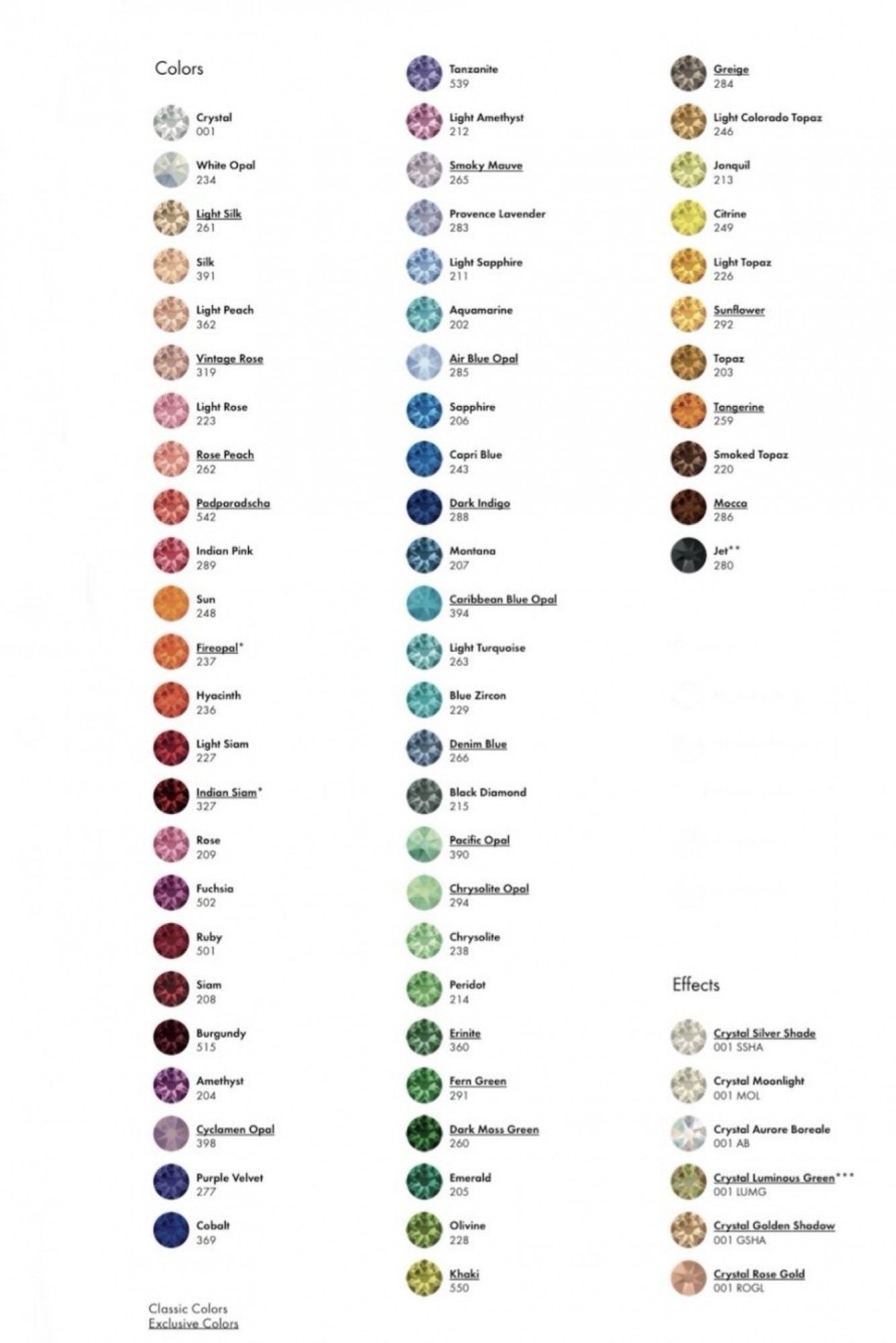 Colors

Crystal
001

White Opal
234

Light Silk
261

Silk
391

Light Peach
362

Vintage Rose
319

Light Rose
223

Rose Peach
262

Padparadscha
542

Indian Pink
289

Sun
248

Fireopal*
237

Hyacinth
236

Light Siam
227

Indian Siam*
327

Rose
209

Fuchsia
502

Ruby
501

Siam
208

Burgundy
515

Amethyst
204

Cyclamen Opal
398

Purple Velvet
277

Cobalt
369

Classic Colors
Exclusive Colors

Tanzanite
539

Light Amethyst
212

Smoky Mauve
265

Provence Lavender
283

Light Sapphire
211

Aquamarine
202

Air Blue Opal
285

Sapphire
206

Capri Blue
243

Dark Indigo
288

Montana
207

Caribbean Blue Opal
394

Light Turquoise
263

Blue Zircon
229

Denim Blue
266

Black Diamond
215

Pacific Opal
390

Chrysolite Opal
294

Chrysolite
238

Peridot
214

Erinite
360

Fern Green
291

Dark Moss Green
260

Emerald
205

Olivine
228

Khaki
550

Greige
284

Light Colorado Topaz
246

Jonquil
213

Citrine
249

Light Topaz
226

Sunflower
292

Topaz
203

Tangerine
259

Smoked Topaz
220

Mocca
286

Jet**
280

Effects

Crystal Silver Shade
001 SSHA

Crystal Moonlight
001 MOL

Crystal Aurore Boreale
001 AB

Crystal Luminous Green***
001 LUMG

Crystal Golden Shadow
001 GSHA

Crystal Rose Gold
001 ROGL